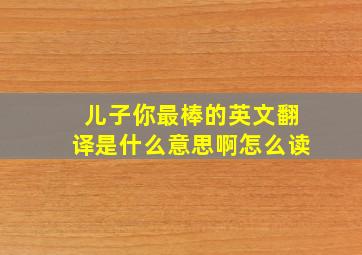 儿子你最棒的英文翻译是什么意思啊怎么读